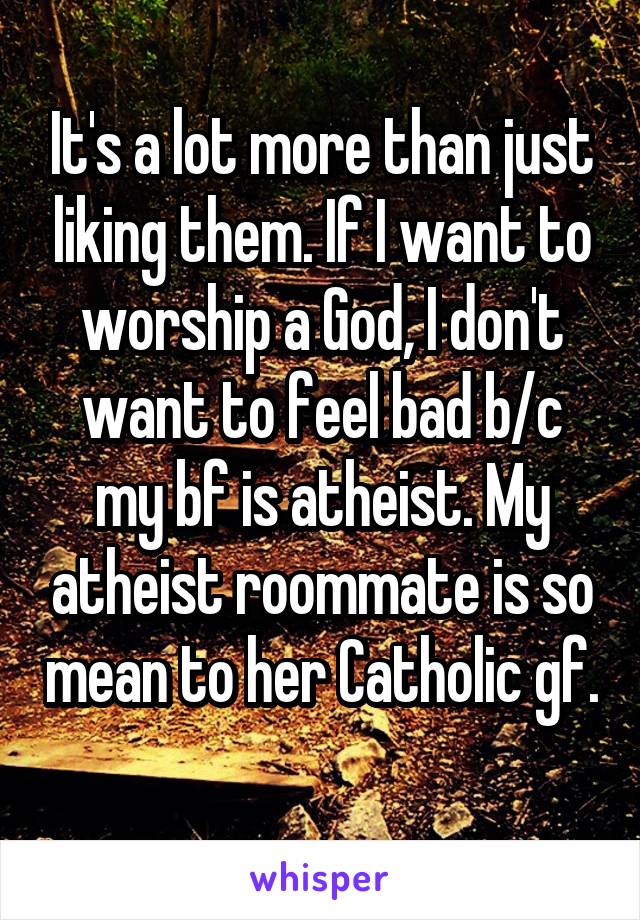 It's a lot more than just liking them. If I want to worship a God, I don't want to feel bad b/c my bf is atheist. My atheist roommate is so mean to her Catholic gf.

whisper